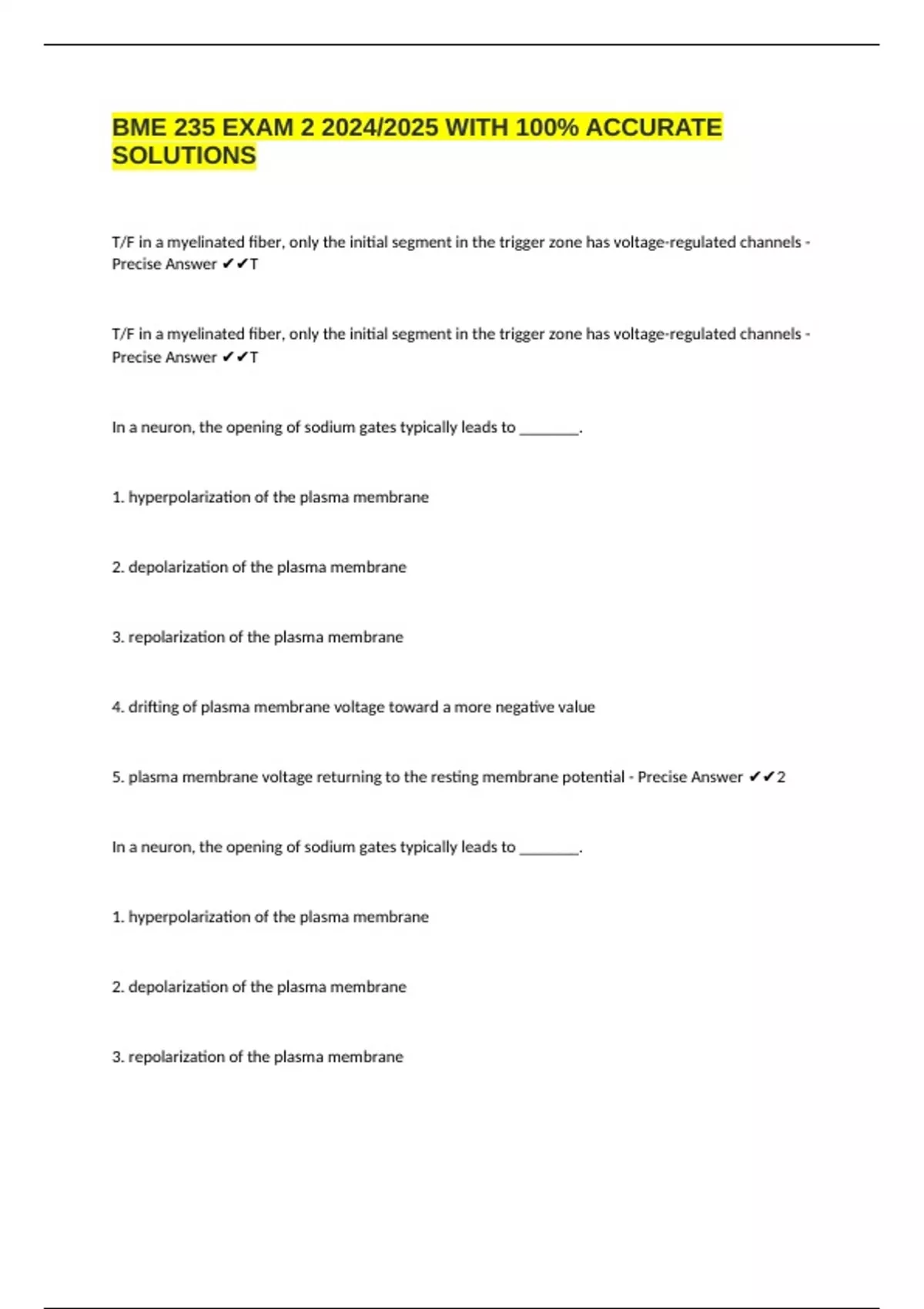 BME 235 EXAM 2 2024/2025 WITH 100% ACCURATE SOLUTIONS

T/F in a myelinated fiber, only the initial segment in the trigger zone has voltage-regulated channels - Precise Answer ✔✔T

T/F in a myelinated fiber, only the initial segment in the trigger zone has voltage-regulated channels - Precise Answer ✔✔T

In a neuron, the opening of sodium gates typically leads to ____.

1. hyperpolarization of the plasma membrane

2. depolarization of the plasma membrane

3. repolarization of the plasma membrane

4. drifting of plasma membrane voltage toward a more negative value

5. plasma membrane voltage returning to the resting membrane potential - Precise Answer ✔✔2

In a neuron, the opening of sodium gates typically leads to ____.

1. hyperpolarization of the plasma membrane

2. depolarization of the plasma membrane

3. repolarization of the plasma membrane